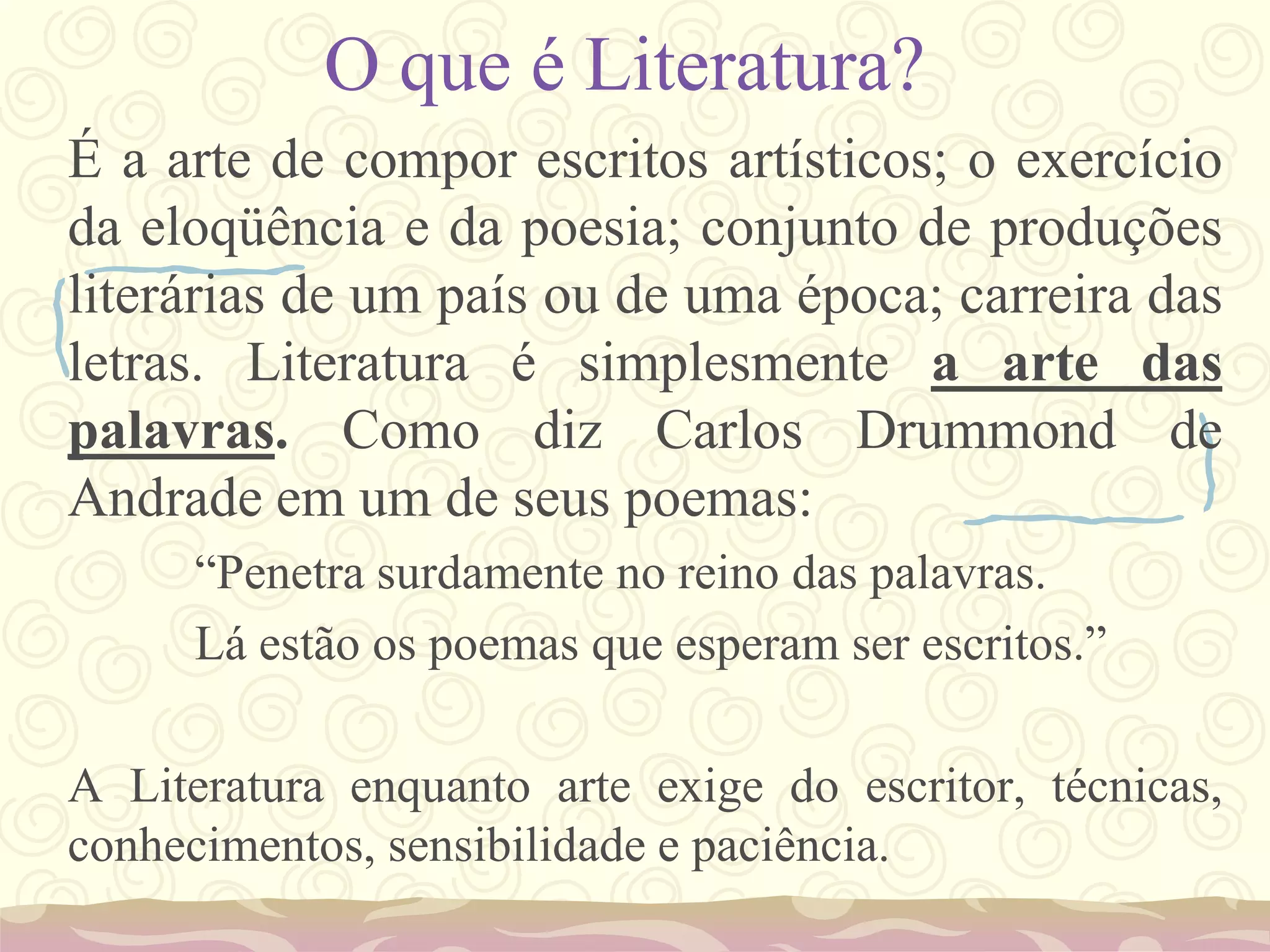 O que é Literatura?

É a arte de compor escritos artísticos; o exercício da eloqüência e da poesia; conjunto de produções literárias de um país ou de uma época; carreira das letras. Literatura é simplesmente a arte das palavras. Como diz Carlos Drummond de Andrade em um de seus poemas:

"Penetra surdamente no reino das palavras.
Lá estão os poemas que esperam ser escritos."

A Literatura enquanto arte exige do escritor, técnicas, conhecimentos, sensibilidade e paciência.